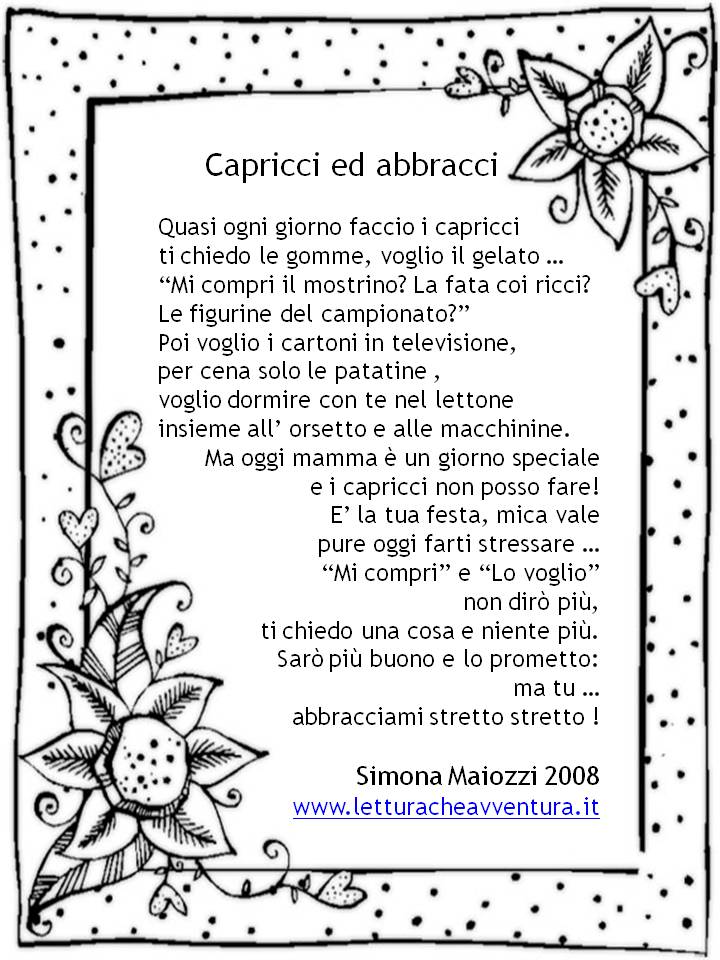 Capricci ed abbracci

Quasi ogni giorno faccio i capricci
ti chiedo le gomme, voglio il gelato …
“Mi compri il mostrino? La fata coi ricci?
Le figurine del campionato?”
Poi voglio i cartoni in televisione,
per cena solo le patatine ,
voglio dormire con te nel lettone
insieme all’ orsetto e alle macchinine.
Ma oggi mamma è un giorno speciale
e i capricci non posso fare!
E’ la tua festa, mica vale
pure oggi farti stressare …
“Mi compri” e “Lo voglio”
non dirò più,
ti chiedo una cosa e niente più.
Sarò più buono e lo prometto:
ma tu …
abbracciami stretto stretto !

Simona Maiozzi 2008
www.letturacheavventura.it